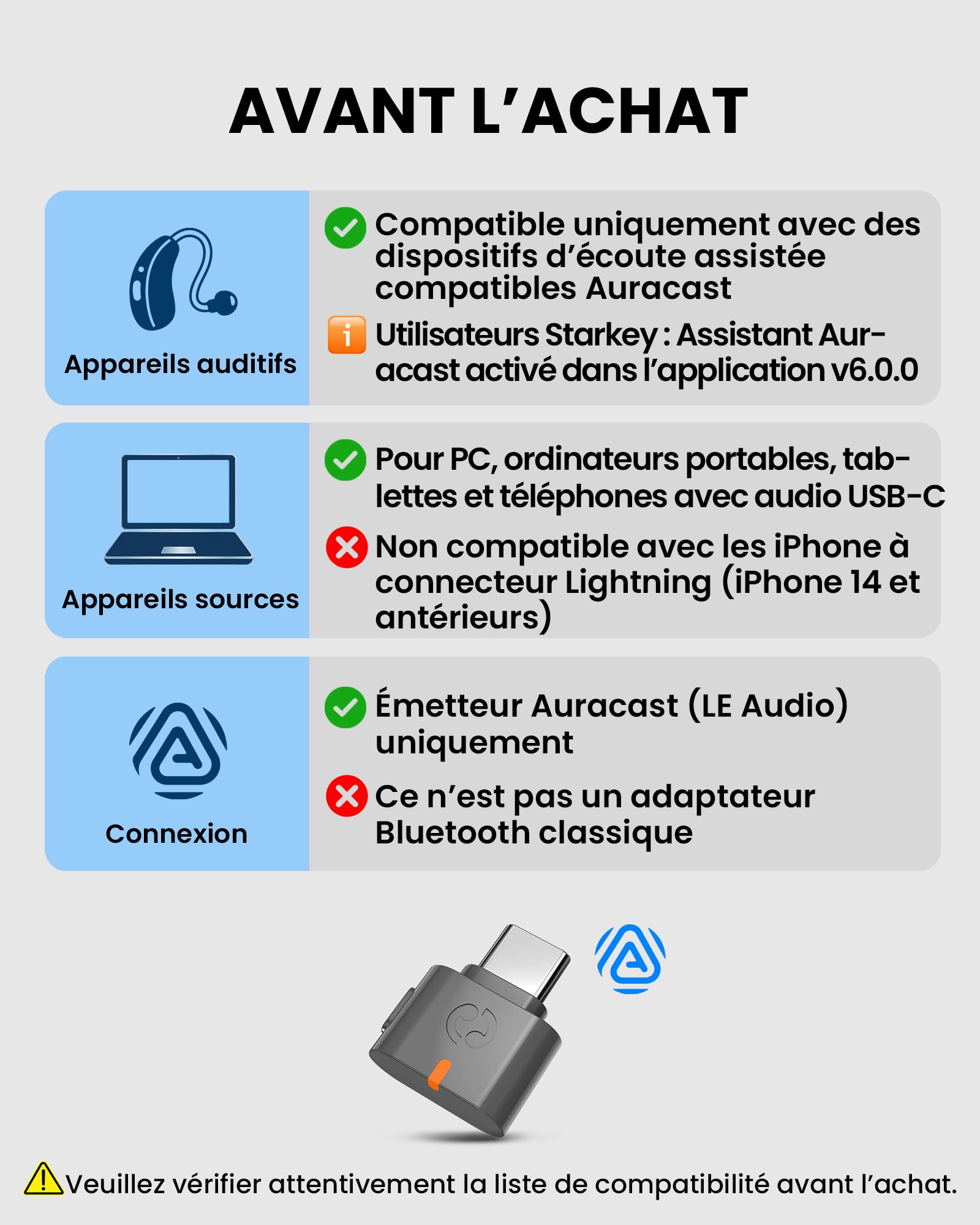 AVANT L'ACHAT

Appareils auditifs

Compatible uniquement avec des dispositifs d'écoute assistée compatibles Auracast

Utilisateurs Starkey : Assistant Auracast activé dans l'application v6.0.0

Appareils sources

Pour PC, ordinateurs portables, tablettes et téléphones avec audio USB-C

Non compatible avec les iPhone à connecteur Lightning (iPhone 14 et antérieurs)

Connexion

Émetteur Auracast (LE Audio) uniquement

Ce n'est pas un adaptateur Bluetooth classique

Veuillez vérifier attentivement la liste de compatibilité avant l'achat.